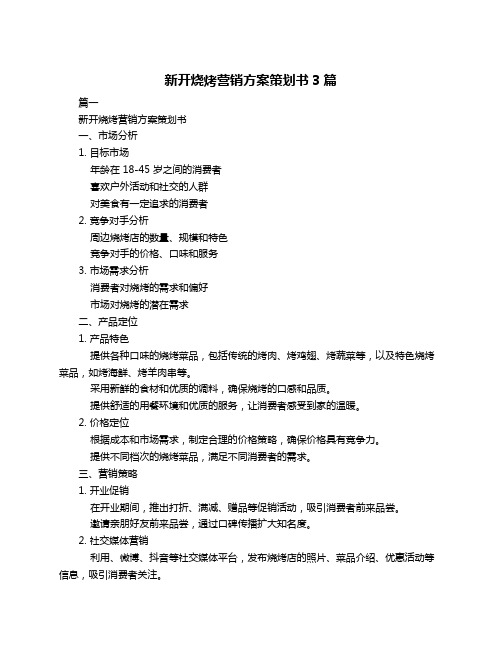 新开烧烤营销方案策划书 3 篇

篇一

新开烧烤营销方案策划书

一、市场分析

1. 目标市场

年龄在 18-45 岁之间的消费者

喜欢户外活动和社交的人群

对美食有一定追求的消费者

2. 竞争对手分析

周边烧烤店的数量、规模和特色

竞争对手的价格、口味和服务

3. 市场需求分析

消费者对烧烤的需求和偏好

市场对烧烤的潜在需求

二、产品定位

1. 产品特色

提供各种口味的烧烤菜品，包括传统的烤肉、烤鸡翅、烤蔬菜等，以及特色烧烤菜品，如烤海鲜、烤羊肉串等。

采用新鲜的食材和优质的调料，确保烧烤的口感和品质。

提供舒适的用餐环境和优质的服务，让消费者感受到家的温暖。

2. 价格定位

根据成本和市场需求，制定合理的价格策略，确保价格具有竞争力。

提供不同档次的烧烤菜品，满足不同消费者的需求。

三、营销策略

1. 开业促销

在开业期间，推出打折、满减、赠品等促销活动，吸引消费者前来品尝。

邀请亲朋好友前来品尝，通过口碑传播扩大知名度。

2. 社交媒体营销

利用、微博、抖音等社交媒体平台，发布烧烤店的照片、菜品介绍、优惠活动等信息，吸引消费者关注。